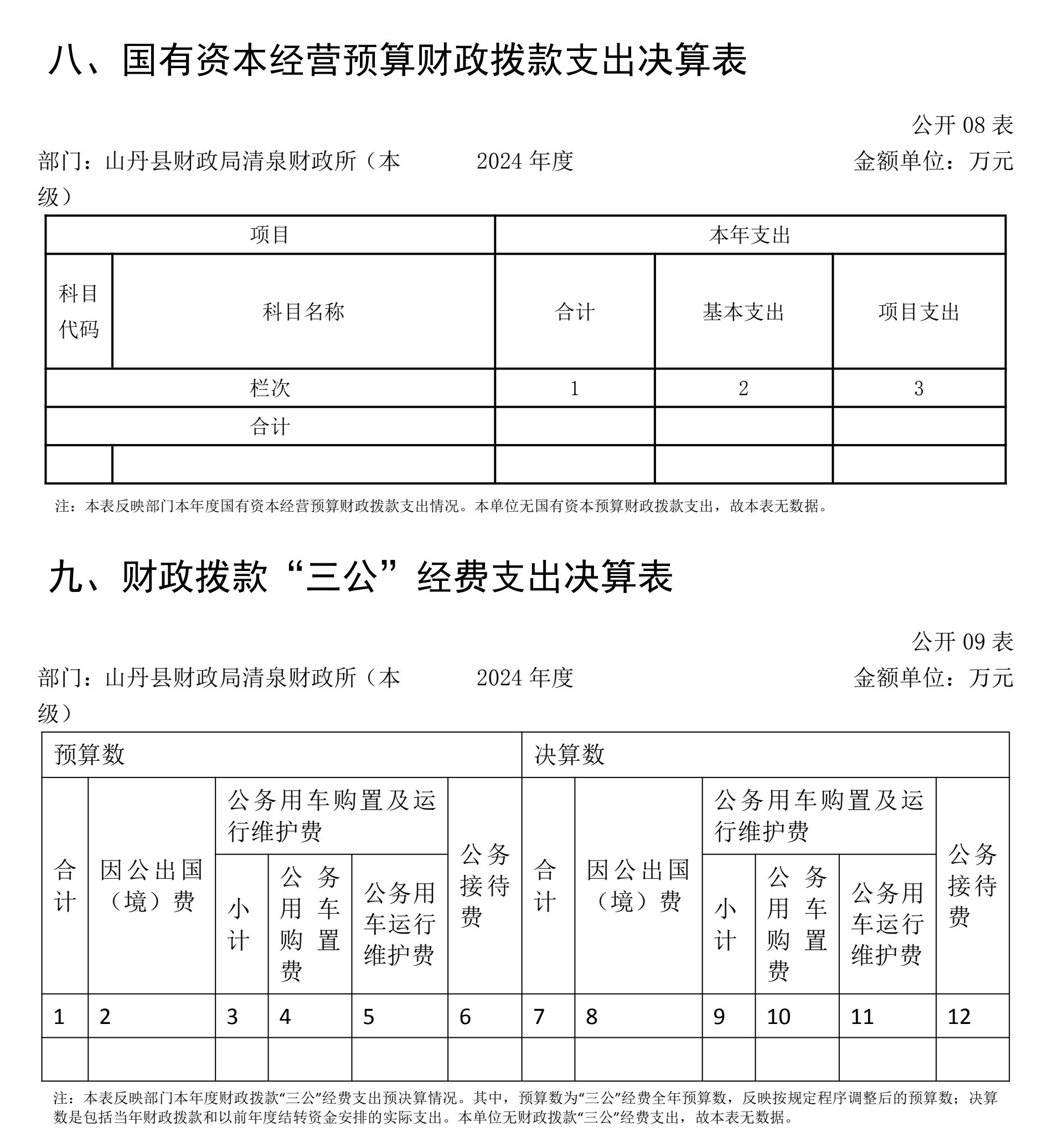 八、国有资本经营预算财政拨款支出决算表

公开 08 表

部门：山丹县财政局清泉财政所（本级） 2024 年度 金额单位：万元

| 项目 | | 本年支出 | | |
|---|---|---|---|---|
| 科目代码 | 科目名称 | 合计 | 基本支出 | 项目支出 |
| 栏次 | | 1 | 2 | 3 |
| 合计 | | | | |
| | | | | |

注：本表反映部门本年度国有资本经营预算财政拨款支出情况。本单位无国有资本预算财政拨款支出，故本表无数据。

九、财政拨款“三公”经费支出决算表

公开 09 表

部门：山丹县财政局清泉财政所（本级） 2024 年度 金额单位：万元

| 预算数 | | | | | | 决算数 | | | | | |
|---|---|---|---|---|---|---|---|---|---|---|---|
| 合计 | 因公出国（境）费 | 公务用车购置及运行维护费 | | | 公务接待费 | 合计 | 因公出国（境）费 | 公务用车购置及运行维护费 | | | 公务接待费 |
| | | 小计 | 公务用车购置费 | 公务用车运行维护费 | | | | 小计 | 公务用车购置费 | 公务用车运行维护费 | |
| 1 | 2 | 3 | 4 | 5 | 6 | 7 | 8 | 9 | 10 | 11 | 12 |
| | | | | | | | | | | | |

注：本表反映部门本年度财政拨款“三公”经费支出预决算情况。其中，预算数为“三公”经费全年预算数，反映按规定程序调整后的预算数；决算数是包括当年财政拨款和以前年度结转资金安排的实际支出。本单位无财政拨款“三公”经费支出，故本表无数据。